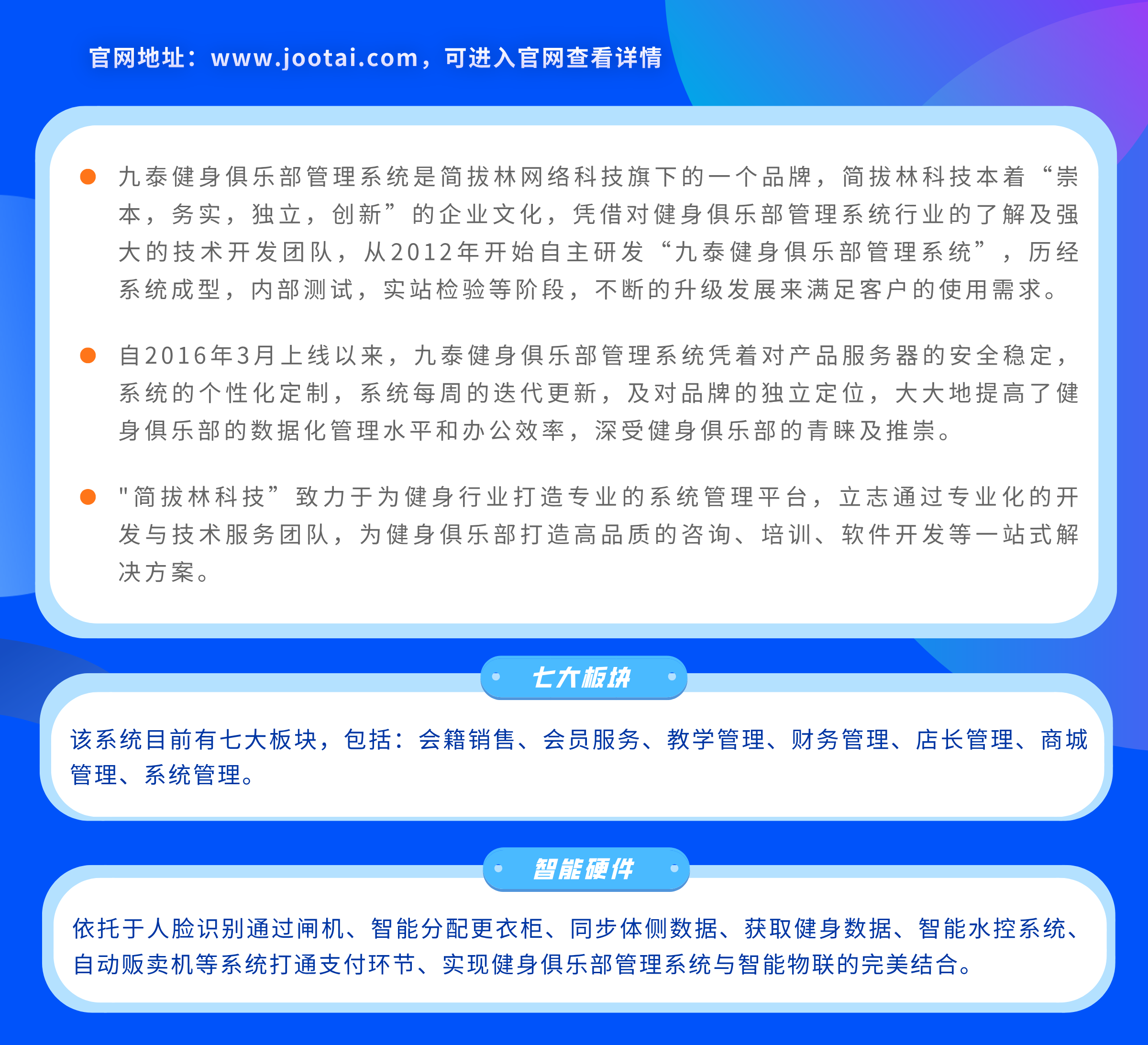 官网地址：www.jootai.com，可进入官网查看详情

• 九泰健身俱乐部管理系统是简拔林网络科技旗下的一个品牌，简拔林科技本着“崇本，务实，独立，创新”的企业文化，凭借对健身俱乐部管理系统行业的了解及强大的技术开发团队，从2012年开始自主研发“九泰健身俱乐部管理系统”，历经系统成型，内部测试，实站检验等阶段，不断的升级发展来满足客户的使用需求。

• 自2016年3月上线以来，九泰健身俱乐部管理系统凭着对产品服务器的安全稳定，系统的个性化定制，系统每周的迭代更新，及对品牌的独立定位，大大地提高了健身俱乐部的数据化管理水平和办公效率，深受健身俱乐部的青睐及推崇。

• "简拔林科技”致力于为健身行业打造专业的系统管理平台，立志通过专业化的开发与技术服务团队，为健身俱乐部打造高品质的咨询、培训、软件开发等一站式解决方案。

七大板块

该系统目前有七大板块，包括：会籍销售、会员服务、教学管理、财务管理、店长管理、商城管理、系统管理。

智能硬件

依托于人脸识别通过闸机、智能分配更衣柜、同步体侧数据、获取健身数据、智能水控系统、自动贩卖机等系统打通支付环节、实现健身俱乐部管理系统与智能物联的完美结合。